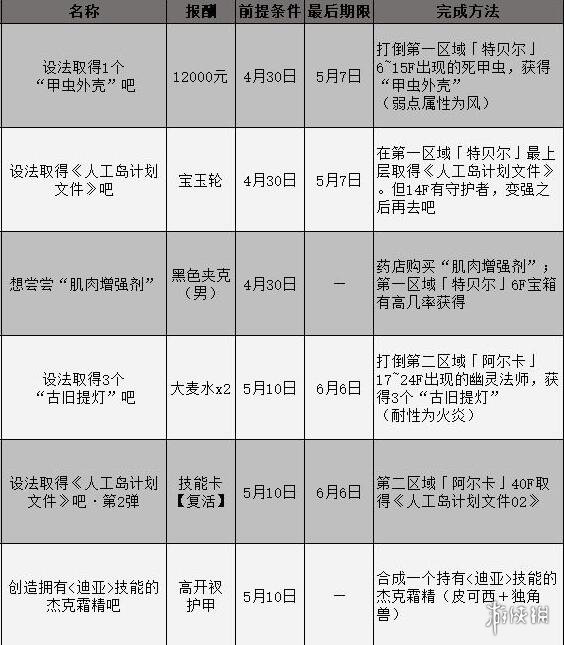 | 名称 | 报酬 | 前提条件 | 最后期限 | 完成方法 |
|---|---|---|---|---|
| 设法取得1个“甲虫外壳”吧 | 12000元 | 4月30日 | 5月7日 | 打倒第一区域「特贝尔」6~15F出现的死甲虫，获得“甲虫外壳”（弱点属性为风） |
| 设法取得《人工岛计划文件》吧 | 宝玉轮 | 4月30日 | 5月7日 | 在第一区域「特贝尔」最上层取得《人工岛计划文件》。但14F有守护者，变强之后再去吧 |
| 想尝尝“肌肉增强剂” | 黑色夹克（男） | 4月30日 | — | 药店购买“肌肉增强剂”；第一区域「特贝尔」6F宝箱有高几率获得 |
| 设法取得3个“古旧提灯”吧 | 大麦水x2 | 5月10日 | 6月6日 | 打倒第二区域「阿尔卡」17~24F出现的幽灵法师，获得3个“古旧提灯”（耐性为火炎） |
| 设法取得《人工岛计划文件》吧·第2弹 | 技能卡【复活】 | 5月10日 | 6月6日 | 第二区域「阿尔卡」40F取得《人工岛计划文件02》 |
| 创造拥有<迪亚>技能的杰克霜精吧 | 高开衩护甲 | 5月10日 | — | 合成一个持有<迪亚>技能的杰克霜精（皮可西+独角兽） |

游侠网